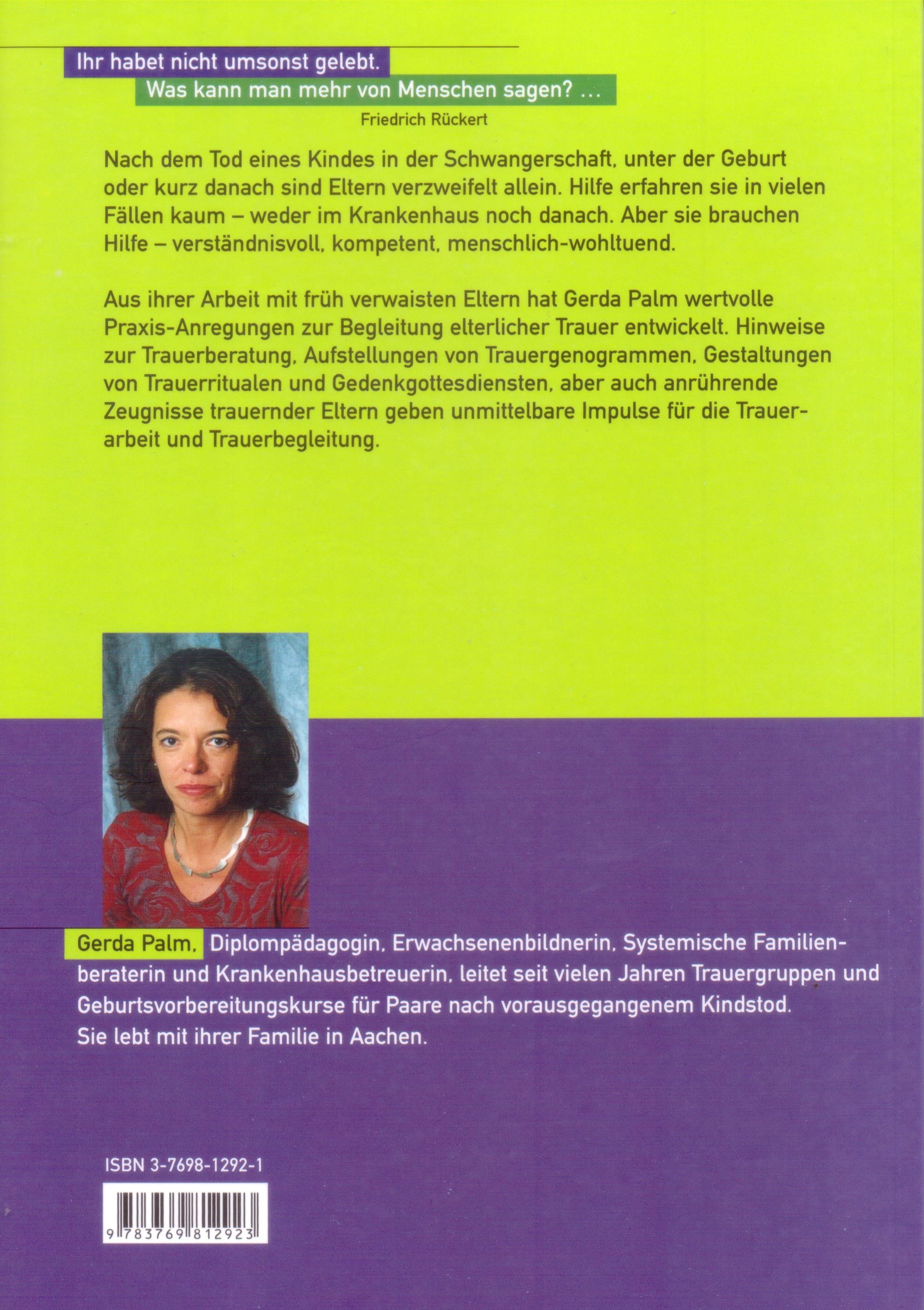 Ihr habet nicht umsonst gelebt.
Was kann man mehr von Menschen sagen? ...
Friedrich Rückert

Nach dem Tod eines Kindes in der Schwangerschaft, unter der Geburt oder kurz danach sind Eltern verzweifelt allein. Hilfe erfahren sie in vielen Fällen kaum – weder im Krankenhaus noch danach. Aber sie brauchen Hilfe – verständnisvoll, kompetent, menschlich-wohltuend.

Aus ihrer Arbeit mit früh verwaisten Eltern hat Gerda Palm wertvolle Praxis-Anregungen zur Begleitung elterlicher Trauer entwickelt. Hinweise zur Trauerberatung, Aufstellungen von Trauergenogrammen, Gestaltungen von Trauerritualen und Gedenkgottesdiensten, aber auch anrührende Zeugnisse trauernder Eltern geben unmittelbare Impulse für die Trauerarbeit und Trauerbegleitung.

Gerda Palm, Diplompädagogin, Erwachsenenbildnerin, Systemische Familienberaterin und Krankenhausbetreuerin, leitet seit vielen Jahren Trauergruppen und Geburtsvorbereitungskurse für Paare nach vorausgegangenem Kindstod. Sie lebt mit ihrer Familie in Aachen.

ISBN 3-7698-1292-1

9 783769 812923